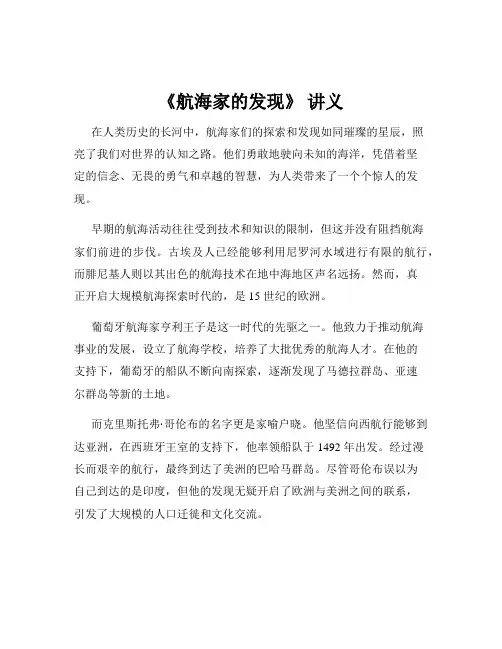 《航海家的发现》 讲义

在人类历史的长河中，航海家们的探索和发现如同璀璨的星辰，照亮了我们对世界的认知之路。他们勇敢地驶向未知的海洋，凭借着坚定的信念、无畏的勇气和卓越的智慧，为人类带来了一个个惊人的发现。

早期的航海活动往往受到技术和知识的限制，但这并没有阻挡航海家们前进的步伐。古埃及人已经能够利用尼罗河水域进行有限的航行，而腓尼基人则以其出色的航海技术在地中海地区声名远扬。然而，真正开启大规模航海探索时代的，是 15 世纪的欧洲。

葡萄牙航海家亨利王子是这一时代的先驱之一。他致力于推动航海事业的发展，设立了航海学校，培养了大批优秀的航海人才。在他的支持下，葡萄牙的船队不断向南探索，逐渐发现了马德拉群岛、亚速尔群岛等新的土地。

而克里斯托弗·哥伦布的名字更是家喻户晓。他坚信向西航行能够到达亚洲，在西班牙王室的支持下，他率领船队于 1492 年出发。经过漫长而艰辛的航行，最终到达了美洲的巴哈马群岛。尽管哥伦布误以为自己到达的是印度，但他的发现无疑开启了欧洲与美洲之间的联系，引发了大规模的人口迁徙和文化交流。